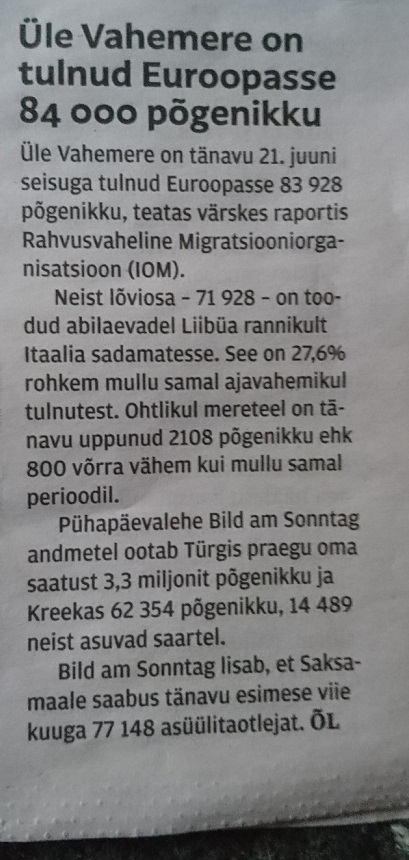 Üle Vahemere on tulnud Euroopasse 84 000 põgenikku

Üle Vahemere on tänavu 21. juuni seisuga tulnud Euroopasse 83 928 põgenikku, teatas värskes raportis Rahvusvaheline Migratsiooniorganisatsioon (IOM).

Neist lõviosa - 71 928 - on toodud abilaevadel Liibüa rannikult Itaalia sadamatesse. See on 27,6% rohkem mullu samal ajavahemikul tulnutest. Ohtlikul mereteel on tänavu uppunud 2108 põgenikku ehk 800 võrra vähem kui mullu samal perioodil.

Pühapäevalehe Bild am Sonntag andmetel ootab Türgis praegu oma saatust 3,3 miljonit põgenikku ja Kreekas 62 354 põgenikku, 14 489 neist asuvad saartel.

Bild am Sonntag lisab, et Saksamaale saabus tänavu esimese viie kuuga 77 148 asüülitaotlejat. ÕL